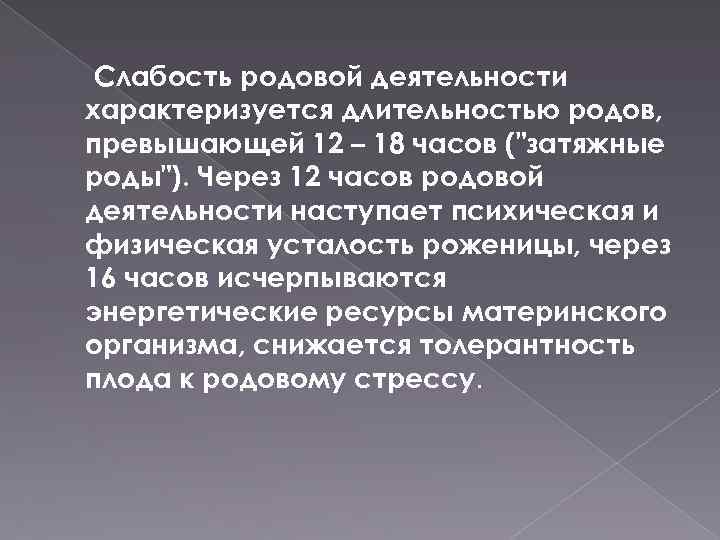 Слабость родовой деятельности характеризуется длительностью родов, превышающей 12 – 18 часов ("затяжные роды"). Через 12 часов родовой деятельности наступает психическая и физическая усталость роженицы, через 16 часов исчерпываются энергетические ресурсы материнского организма, снижается толерантность плода к родовому стрессу.